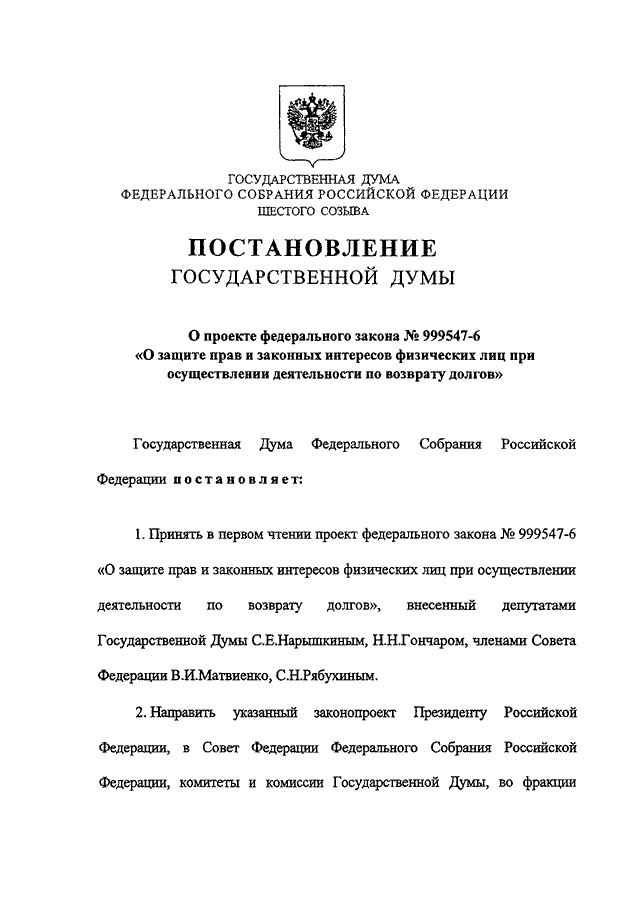 ГОСУДАРСТВЕННАЯ ДУМА
ФЕДЕРАЛЬНОГО СОБРАНИЯ РОССИЙСКОЙ ФЕДЕРАЦИИ
ШЕСТОГО СОЗЫВА

ПОСТАНОВЛЕНИЕ
ГОСУДАРСТВЕННОЙ ДУМЫ

О проекте федерального закона № 999547-6
«О защите прав и законных интересов физических лиц при осуществлении деятельности по возврату долгов»

Государственная Дума Федерального Собрания Российской Федерации постановляет:

1. Принять в первом чтении проект федерального закона № 999547-6 «О защите прав и законных интересов физических лиц при осуществлении деятельности по возврату долгов», внесенный депутатами Государственной Думы С.Е.Нарышкиным, Н.Н.Гончаром, членами Совета Федерации В.И.Матвиенко, С.Н.Рябухиным.

2. Направить указанный законопроект Президенту Российской Федерации, в Совет Федерации Федерального Собрания Российской Федерации, комитеты и комиссии Государственной Думы, во фракции